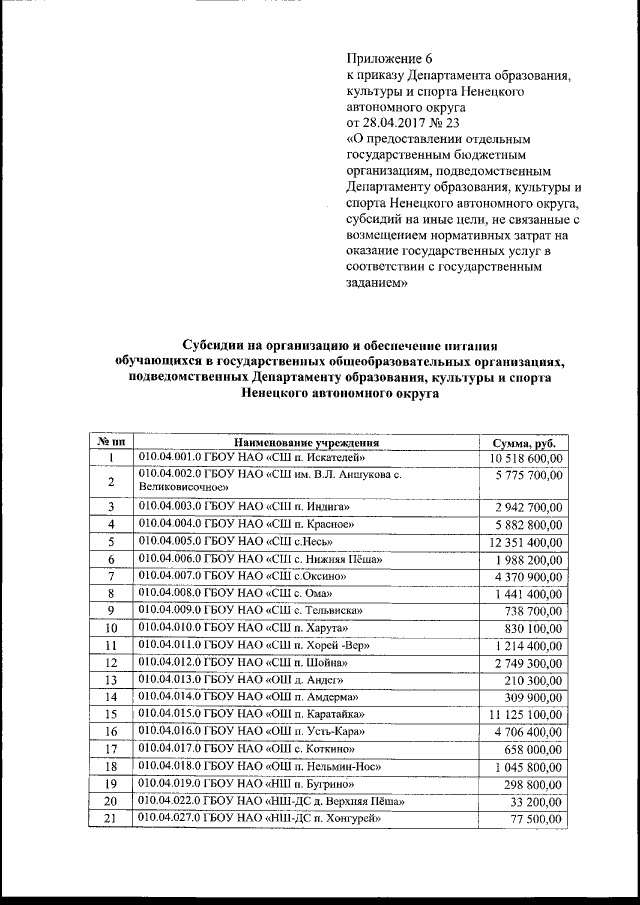 Приложение 6
к приказу Департамента образования, культуры и спорта Ненецкого автономного округа
от 28.04.2017 № 23
«О предоставлении отдельным государственным бюджетным организациям, подведомственным Департаменту образования, культуры и спорта Ненецкого автономного округа, субсидий на иные цели, не связанные с возмещением нормативных затрат на оказание государственных услуг в соответствии с государственным заданием»

Субсидии на организацию и обеспечение питания обучающихся в государственных общеобразовательных организациях, подведомственных Департаменту образования, культуры и спорта Ненецкого автономного округа

| № пп | Наименование учреждения | Сумма, руб. |
|---|---|---|
| 1 | 010.04.001.0 ГБОУ НАО «СШ п. Искателей» | 10 518 600,00 |
| 2 | 010.04.002.0 ГБОУ НАО «СШ им. В.Л. Аншукова с. Великовисочное» | 5 775 700,00 |
| 3 | 010.04.003.0 ГБОУ НАО «СШ п. Индига» | 2 942 700,00 |
| 4 | 010.04.004.0 ГБОУ НАО «СШ п. Красное» | 5 882 800,00 |
| 5 | 010.04.005.0 ГБОУ НАО «СШ с.Несь» | 12 351 400,00 |
| 6 | 010.04.006.0 ГБОУ НАО «СШ с. Нижняя Пёша» | 1 988 200,00 |
| 7 | 010.04.007.0 ГБОУ НАО «СШ с.Оксино» | 4 370 900,00 |
| 8 | 010.04.008.0 ГБОУ НАО «СШ с. Ома» | 1 441 400,00 |
| 9 | 010.04.009.0 ГБОУ НАО «СШ с. Тельвиска» | 738 700,00 |
| 10 | 010.04.010.0 ГБОУ НАО «СШ п. Харута» | 830 100,00 |
| 11 | 010.04.011.0 ГБОУ НАО «СШ п. Хорей -Вер» | 1 214 400,00 |
| 12 | 010.04.012.0 ГБОУ НАО «СШ п. Шойна» | 2 749 300,00 |
| 13 | 010.04.013.0 ГБОУ НАО «ОШ д. Андег» | 210 300,00 |
| 14 | 010.04.014.0 ГБОУ НАО «ОШ п. Амдерма» | 309 900,00 |
| 15 | 010.04.015.0 ГБОУ НАО «ОШ п. Каратайка» | 11 125 100,00 |
| 16 | 010.04.016.0 ГБОУ НАО «ОШ п. Усть-Кара» | 4 706 400,00 |
| 17 | 010.04.017.0 ГБОУ НАО «ОШ с. Коткино» | 658 000,00 |
| 18 | 010.04.018.0 ГБОУ НАО «ОШ п. Нельмин-Нос» | 1 045 800,00 |
| 19 | 010.04.019.0 ГБОУ НАО «НШ п. Бугрино» | 298 800,00 |
| 20 | 010.04.022.0 ГБОУ НАО «НШ-ДС д. Верхняя Пёша» | 33 200,00 |
| 21 | 010.04.027.0 ГБОУ НАО «НШ-ДС п. Хонгурей» | 77 500,00 |